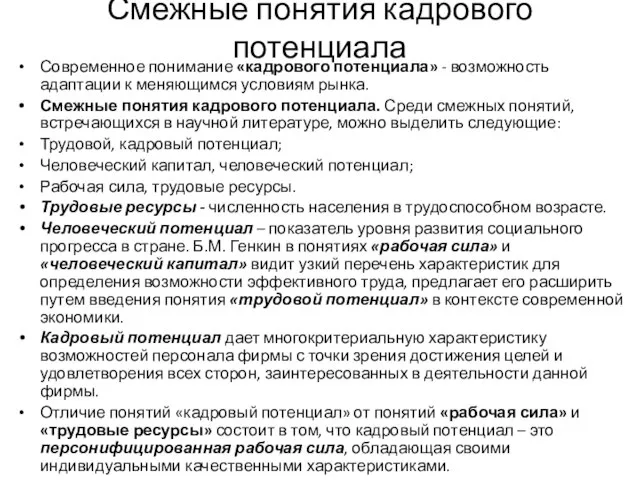 Смежные понятия кадрового потенциала

• Современное понимание «кадрового потенциала» - возможность адаптации к меняющимся условиям рынка.
• Смежные понятия кадрового потенциала. Среди смежных понятий, встречающихся в научной литературе, можно выделить следующие:
• Трудовой, кадровый потенциал;
• Человеческий капитал, человеческий потенциал;
• Рабочая сила, трудовые ресурсы.
• Трудовые ресурсы - численность населения в трудоспособном возрасте.
• Человеческий потенциал – показатель уровня развития социального прогресса в стране. Б.М. Генкин в понятиях «рабочая сила» и «человеческий капитал» видит узкий перечень характеристик для определения возможности эффективного труда, предлагает его расширить путем введения понятия «трудовой потенциал» в контексте современной экономики.
• Кадровый потенциал дает многокритериальную характеристику возможностей персонала фирмы с точки зрения достижения целей и удовлетворения всех сторон, заинтересованных в деятельности данной фирмы.
• Отличие понятий «кадровый потенциал» от понятий «рабочая сила» и «трудовые ресурсы» состоит в том, что кадровый потенциал – это персонифицированная рабочая сила, обладающая своими индивидуальными качественными характеристиками.